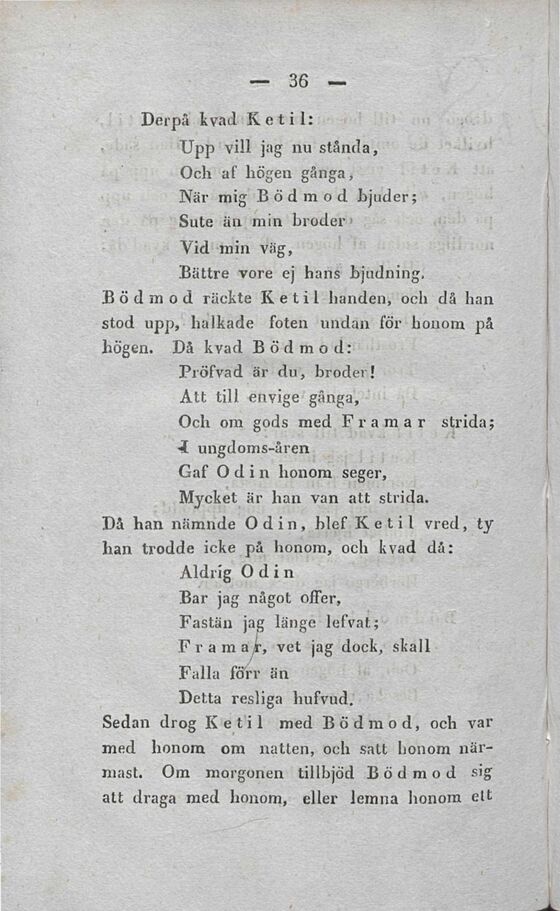 — 36 —

Derpå kvad Ketil:

Upp vill jag nu stånda,
Och af högen gånga,
När mig Bödmod bjuder;
Sute än min broder
Vid min väg,
Bättre vore ej hans bjudning.

Bödmod räckte Ketil handen, och då han stod upp, halkade foten undan för honom på högen. Då kvad Bödmod:

Pröfvad är du, broder!
Att till envige gånga,
Och om gods med Framar strida;
I ungdoms-åren
Gaf Odin honom seger,
Mycket är han van att strida.

Då han nämnde Odin, blef Ketil vred, ty han trodde icke på honom, och kvad då:

Aldrig Odin
Bar jag något offer,
Fastän jag länge lefvat;
Framar, vet jag dock, skall
Falla förr än
Detta resliga hufvud.

Sedan drog Ketil med Bödmod, och var med honom om natten, och satt honom närmast. Om morgonen tillbjöd Bödmod sig att draga med honom, eller lemna honom ett